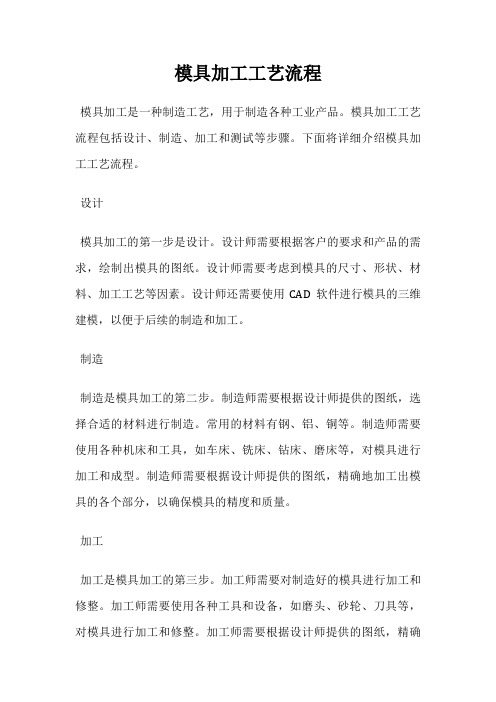 模具加工工艺流程

模具加工是一种制造工艺，用于制造各种工业产品。模具加工工艺流程包括设计、制造、加工和测试等步骤。下面将详细介绍模具加工工艺流程。

设计

模具加工的第一步是设计。设计师需要根据客户的要求和产品的需求，绘制出模具的图纸。设计师需要考虑到模具的尺寸、形状、材料、加工工艺等因素。设计师还需要使用 CAD 软件进行模具的三维建模，以便于后续的制造和加工。

制造

制造是模具加工的第二步。制造师需要根据设计师提供的图纸，选择合适的材料进行制造。常用的材料有钢、铝、铜等。制造师需要使用各种机床和工具，如车床、铣床、钻床、磨床等，对模具进行加工和成型。制造师需要根据设计师提供的图纸，精确地加工出模具的各个部分，以确保模具的精度和质量。

加工

加工是模具加工的第三步。加工师需要对制造好的模具进行加工和修整。加工师需要使用各种工具和设备，如磨头、砂轮、刀具等，对模具进行加工和修整。加工师需要根据设计师提供的图纸，精确